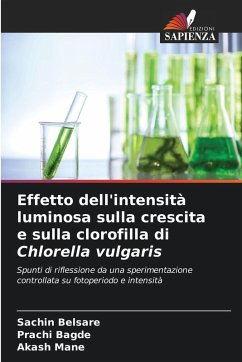 EDIZIONI
SAPIENZA

Effetto dell'intensità luminosa sulla crescita e sulla clorofilla di Chlorella vulgaris

Spunti di riflessione da una sperimentazione controllata su fotoperiodo e intensità

Sachin Belsare
Prachi Bagde
Akash Mane